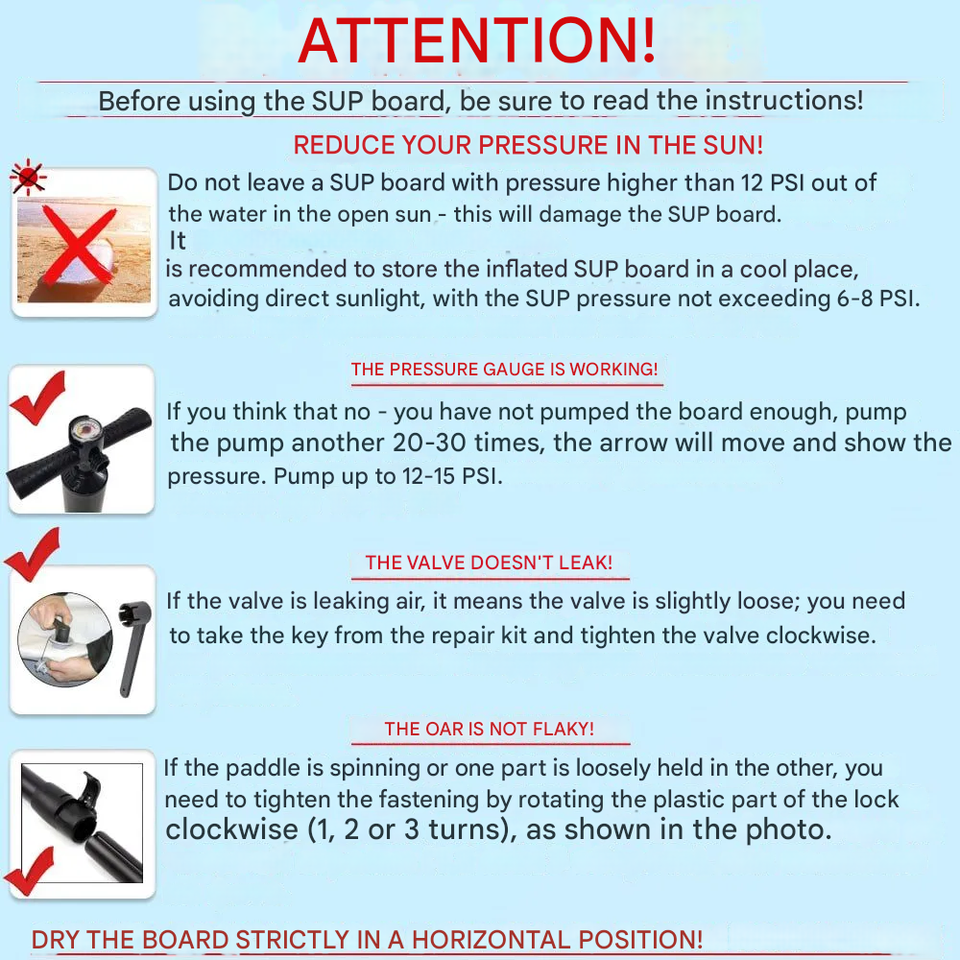 ATTENTION!

Before using the SUP board, be sure to read the instructions!

REDUCE YOUR PRESSURE IN THE SUN!

Do not leave a SUP board with pressure higher than 12 PSI out of the water in the open sun - this will damage the SUP board. It is recommended to store the inflated SUP board in a cool place, avoiding direct sunlight, with the SUP pressure not exceeding 6-8 PSI.

THE PRESSURE GAUGE IS WORKING!

If you think that no - you have not pumped the board enough, pump the pump another 20-30 times, the arrow will move and show the pressure. Pump up to 12-15 PSI.

THE VALVE DOESN'T LEAK!

If the valve is leaking air, it means the valve is slightly loose; you need to take the key from the repair kit and tighten the valve clockwise.

THE OAR IS NOT FLAKY!

If the paddle is spinning or one part is loosely held in the other, you need to tighten the fastening by rotating the plastic part of the lock clockwise (1, 2 or 3 turns), as shown in the photo.

DRY THE BOARD STRICTLY IN A HORIZONTAL POSITION!